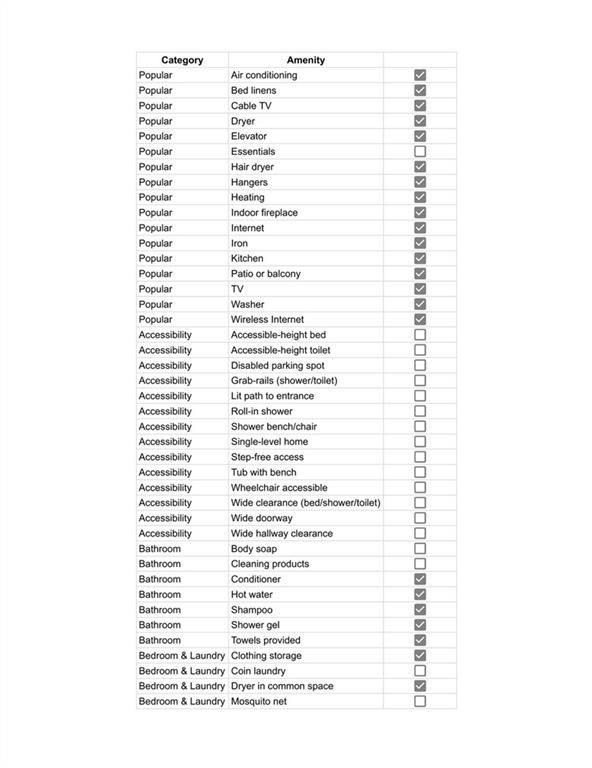 | Category | Amenity |  |
|---|---|---|
| Popular | Air conditioning | ☑ |
| Popular | Bed linens | ☑ |
| Popular | Cable TV | ☑ |
| Popular | Dryer | ☑ |
| Popular | Elevator | ☑ |
| Popular | Essentials | ☐ |
| Popular | Hair dryer | ☑ |
| Popular | Hangers | ☑ |
| Popular | Heating | ☑ |
| Popular | Indoor fireplace | ☑ |
| Popular | Internet | ☑ |
| Popular | Iron | ☑ |
| Popular | Kitchen | ☑ |
| Popular | Patio or balcony | ☑ |
| Popular | TV | ☑ |
| Popular | Washer | ☑ |
| Popular | Wireless Internet | ☑ |
| Accessibility | Accessible-height bed | ☐ |
| Accessibility | Accessible-height toilet | ☐ |
| Accessibility | Disabled parking spot | ☐ |
| Accessibility | Grab-rails (shower/toilet) | ☐ |
| Accessibility | Lit path to entrance | ☐ |
| Accessibility | Roll-in shower | ☐ |
| Accessibility | Shower bench/chair | ☐ |
| Accessibility | Single-level home | ☐ |
| Accessibility | Step-free access | ☐ |
| Accessibility | Tub with bench | ☐ |
| Accessibility | Wheelchair accessible | ☐ |
| Accessibility | Wide clearance (bed/shower/toilet) | ☐ |
| Accessibility | Wide doorway | ☐ |
| Accessibility | Wide hallway clearance | ☐ |
| Bathroom | Body soap | ☐ |
| Bathroom | Cleaning products | ☐ |
| Bathroom | Conditioner | ☑ |
| Bathroom | Hot water | ☑ |
| Bathroom | Shampoo | ☑ |
| Bathroom | Shower gel | ☑ |
| Bathroom | Towels provided | ☑ |
| Bedroom & Laundry | Clothing storage | ☑ |
| Bedroom & Laundry | Coin laundry | ☐ |
| Bedroom & Laundry | Dryer in common space | ☑ |
| Bedroom & Laundry | Mosquito net | ☐ |